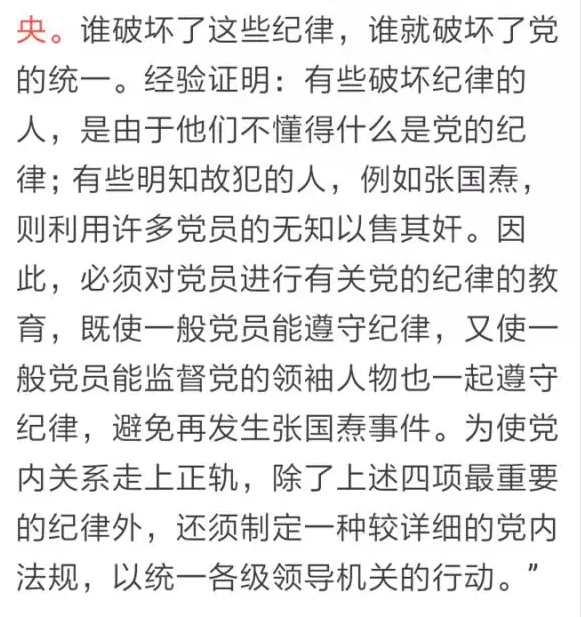 央。谁破坏了这些纪律，谁就破坏了党的统一。经验证明：有些破坏纪律的人，是由于他们不懂得什么是党的纪律；有些明知故犯的人，例如张国焘，则利用许多党员的无知以售其奸。因此，必须对党员进行有关党的纪律的教育，既使一般党员能遵守纪律，又使一般党员能监督党的领袖人物也一起遵守纪律，避免再发生张国焘事件。为使党内关系走上正轨，除了上述四项最重要的纪律外，还须制定一种较详细的党内法规，以统一各级领导机关的行动。”